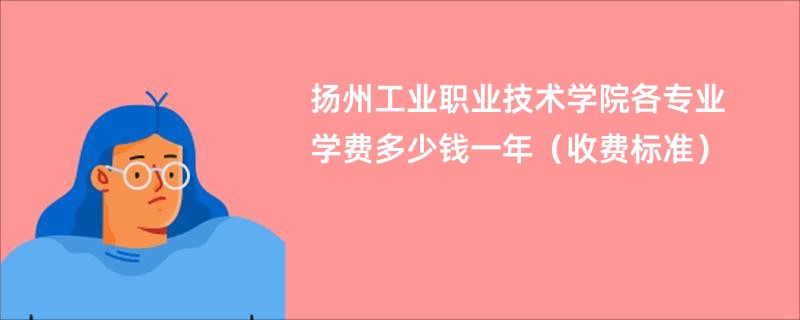 扬州工业职业技术学院各专业学费多少钱一年（收费标准）